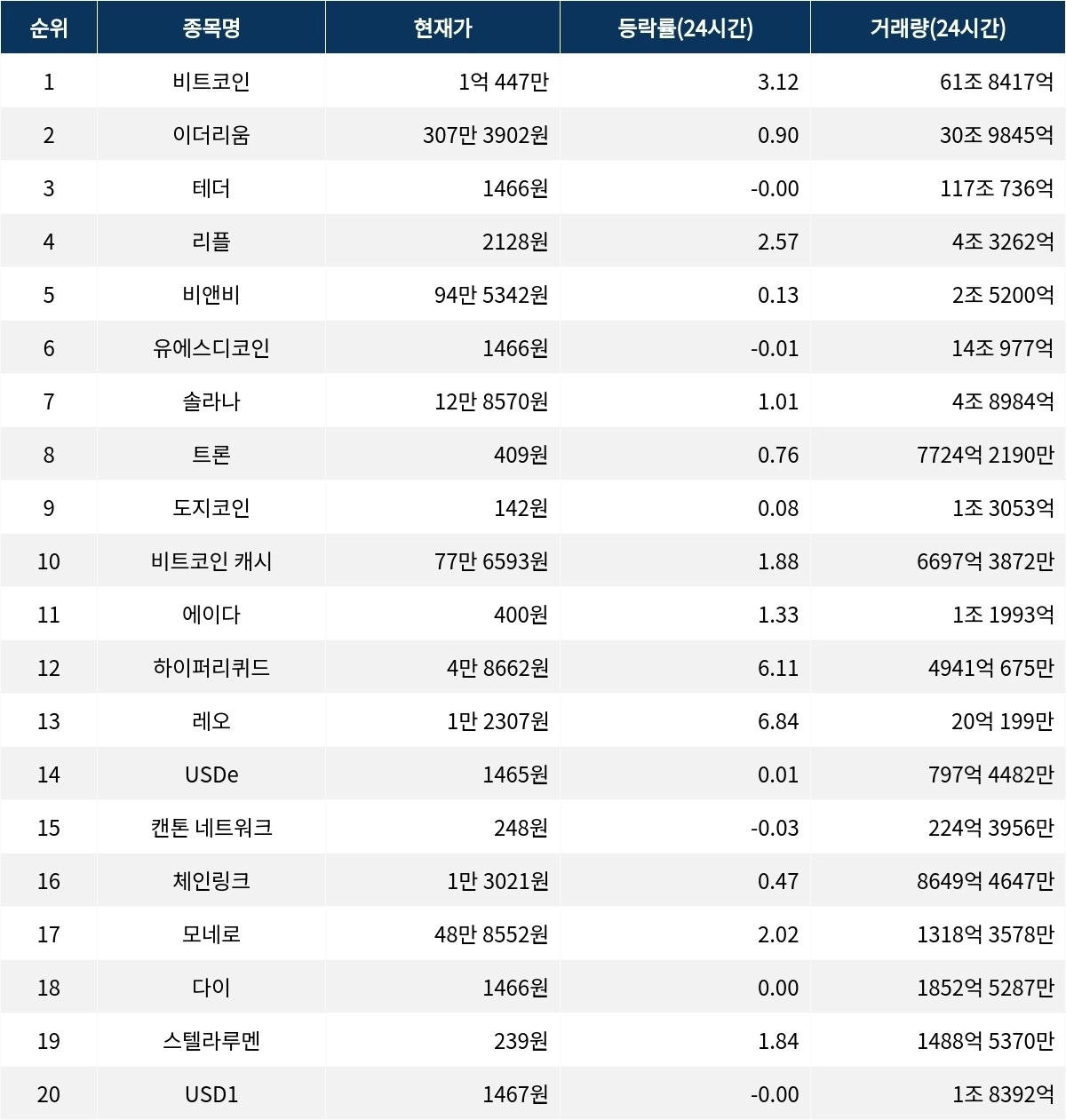 | 순위 | 종목명 | 현재가 | 등락률(24시간) | 거래량(24시간) |
|---|---|---|---|---|
| 1 | 비트코인 | 1억 447만 | 3.12 | 61조 8417억 |
| 2 | 이더리움 | 307만 3902원 | 0.90 | 30조 9845억 |
| 3 | 테더 | 1466원 | -0.00 | 117조 736억 |
| 4 | 리플 | 2128원 | 2.57 | 4조 3262억 |
| 5 | 비앤비 | 94만 5342원 | 0.13 | 2조 5200억 |
| 6 | 유에스디코인 | 1466원 | -0.01 | 14조 977억 |
| 7 | 솔라나 | 12만 8570원 | 1.01 | 4조 8984억 |
| 8 | 트론 | 409원 | 0.76 | 7724억 2190만 |
| 9 | 도지코인 | 142원 | 0.08 | 1조 3053억 |
| 10 | 비트코인 캐시 | 77만 6593원 | 1.88 | 6697억 3872만 |
| 11 | 에이다 | 400원 | 1.33 | 1조 1993억 |
| 12 | 하이퍼리퀴드 | 4만 8662원 | 6.11 | 4941억 675만 |
| 13 | 레오 | 1만 2307원 | 6.84 | 20억 199만 |
| 14 | USDe | 1465원 | 0.01 | 797억 4482만 |
| 15 | 캔톤 네트워크 | 248원 | -0.03 | 224억 3956만 |
| 16 | 체인링크 | 1만 3021원 | 0.47 | 8649억 4647만 |
| 17 | 모네로 | 48만 8552원 | 2.02 | 1318억 3578만 |
| 18 | 다이 | 1466원 | 0.00 | 1852억 5287만 |
| 19 | 스텔라루멘 | 239원 | 1.84 | 1488억 5370만 |
| 20 | USD1 | 1467원 | -0.00 | 1조 8392억 |